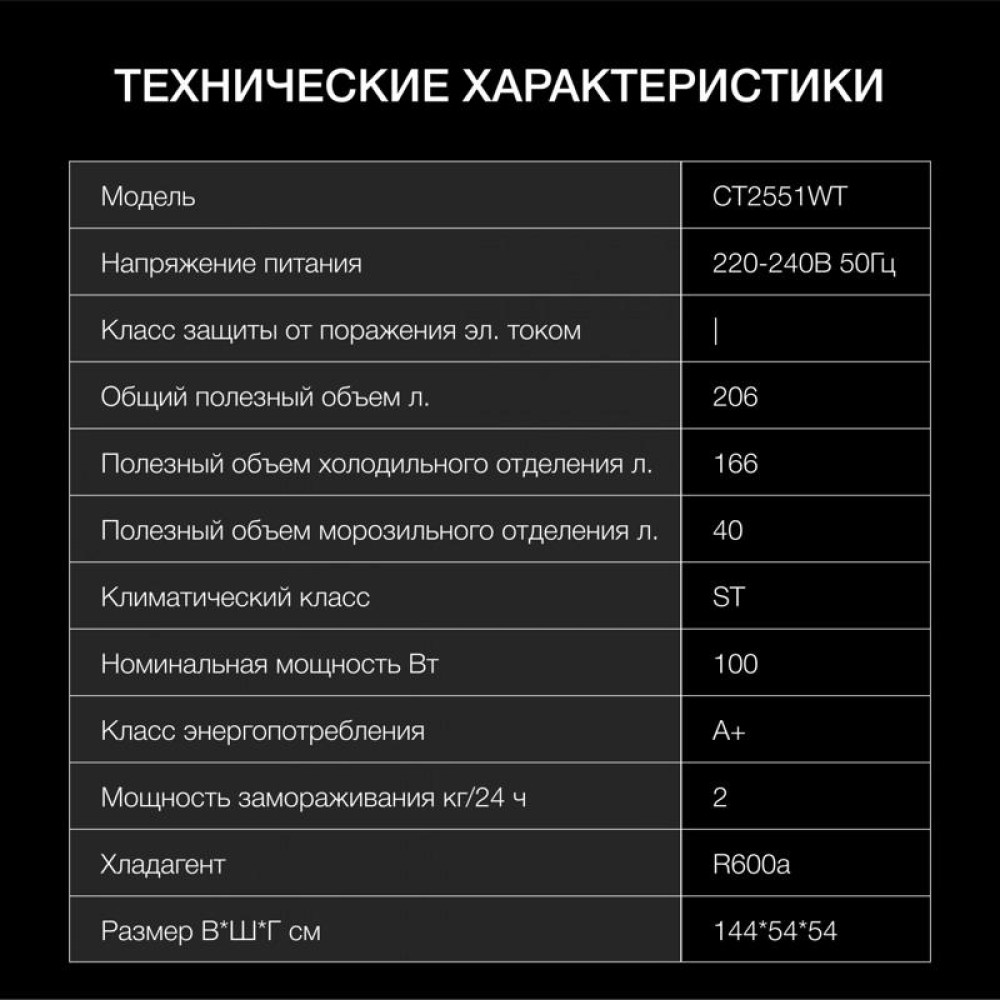 ТЕХНИЧЕСКИЕ ХАРАКТЕРИСТИКИ

| Модель | CT2551WT |
|---|---|
| Напряжение питания | 220-240В 50Гц |
| Класс защиты от поражения эл. током | \| |
| Общий полезный объем л. | 206 |
| Полезный объем холодильного отделения л. | 166 |
| Полезный объем морозильного отделения л. | 40 |
| Климатический класс | ST |
| Номинальная мощность Вт | 100 |
| Класс энергопотребления | A+ |
| Мощность замораживания кг/24 ч | 2 |
| Хладагент | R600a |
| Размер В*Ш*Г см | 144*54*54 |